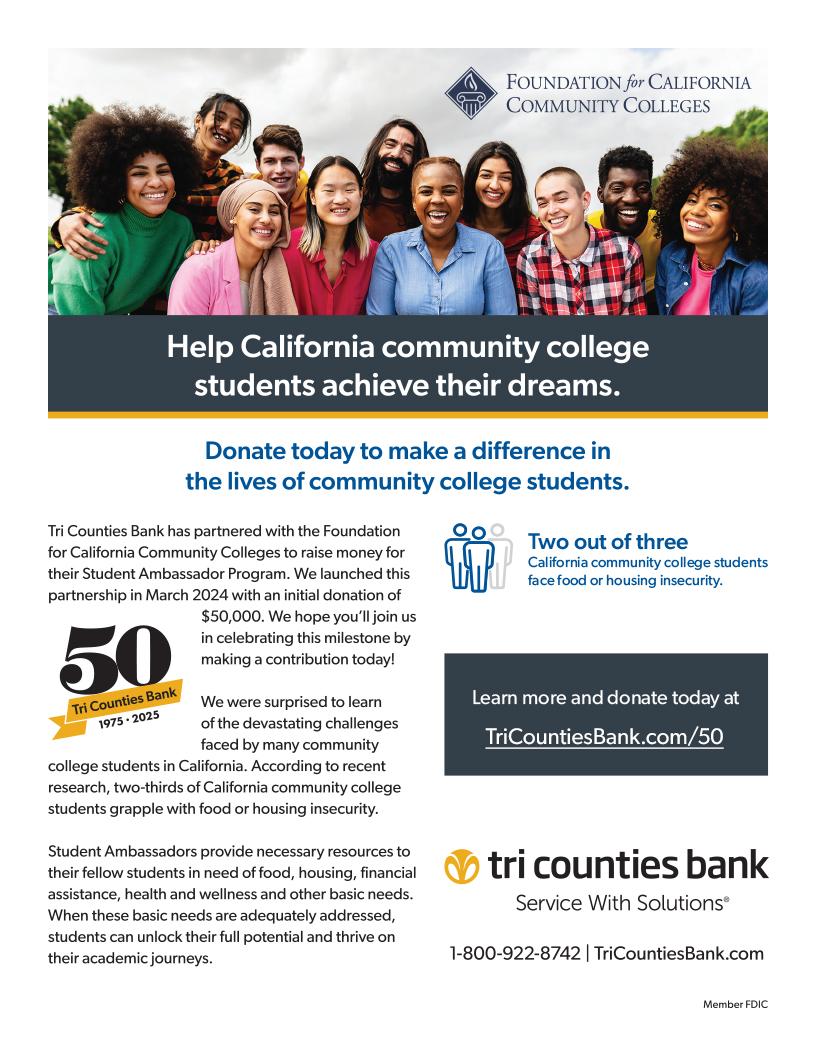 FOUNDATION for CALIFORNIA COMMUNITY COLLEGES

Help California community college students achieve their dreams.

Donate today to make a difference in the lives of community college students.

Tri Counties Bank has partnered with the Foundation for California Community Colleges to raise money for their Student Ambassador Program. We launched this partnership in March 2024 with an initial donation of $50,000. We hope you'll join us in celebrating this milestone by making a contribution today!

50
Tri Counties Bank
1975 · 2025

We were surprised to learn of the devastating challenges faced by many community college students in California. According to recent research, two-thirds of California community college students grapple with food or housing insecurity.

Student Ambassadors provide necessary resources to their fellow students in need of food, housing, financial assistance, health and wellness and other basic needs. When these basic needs are adequately addressed, students can unlock their full potential and thrive on their academic journeys.

Two out of three
California community college students face food or housing insecurity.

Learn more and donate today at
TriCountiesBank.com/50

tri counties bank
Service With Solutions®

1-800-922-8742 | TriCountiesBank.com

Member FDIC